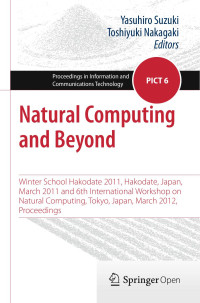 Yasuhiro Suzuki
Toshiyuki Nakagaki
Editors

Proceedings in Information and Communications Technology

PICT 6

Natural Computing and Beyond

Winter School Hakodate 2011, Hakodate, Japan, March 2011 and 6th International Workshop on Natural Computing, Tokyo, Japan, March 2012, Proceedings

Springer Open